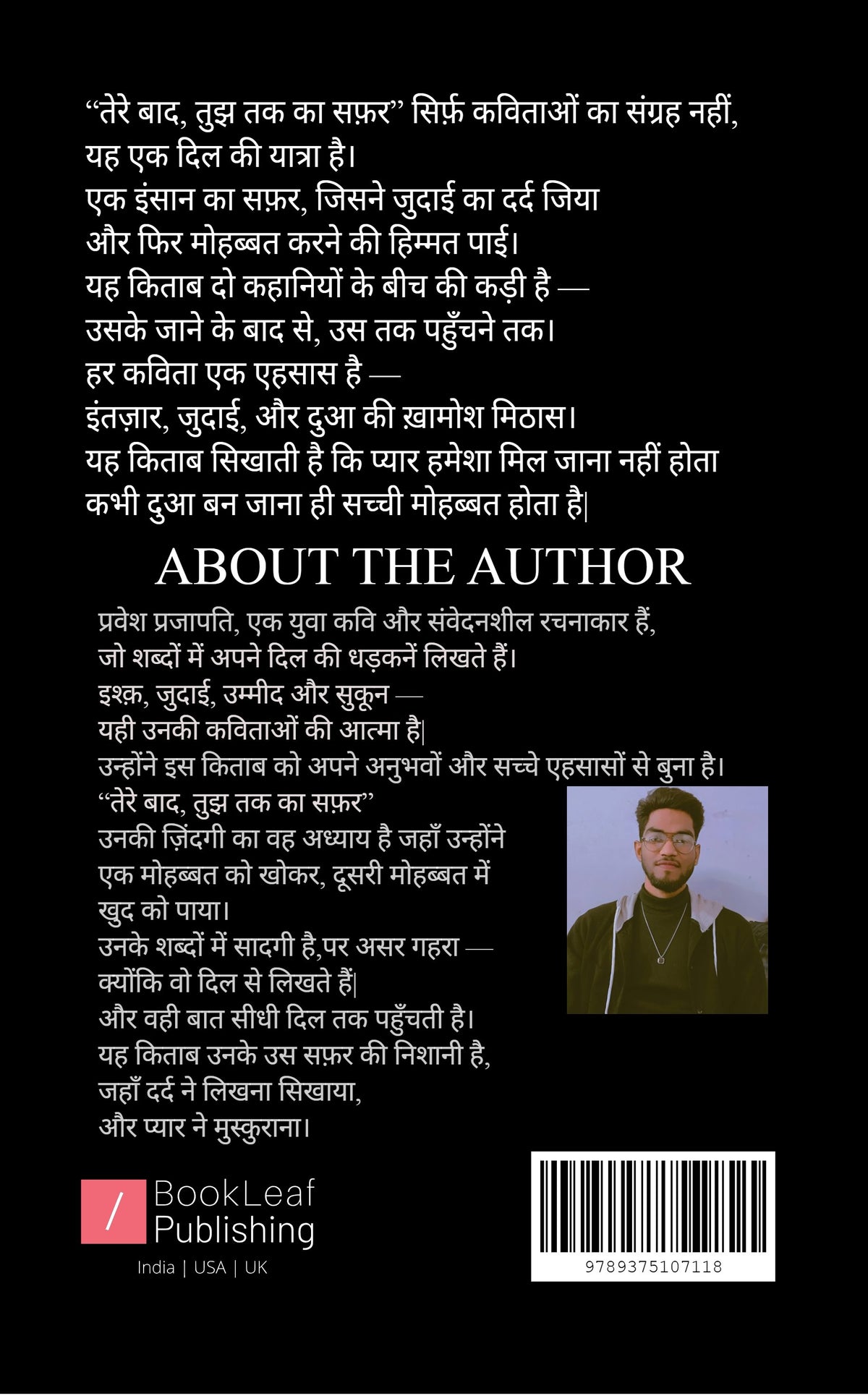 “तेरे बाद, तुझ तक का सफ़र” सिर्फ़ कविताओं का संग्रह नहीं, यह एक दिल की यात्रा है।
एक इंसान का सफ़र, जिसने जुदाई का दर्द जिया और फिर मोहब्बत करने की हिम्मत पाई।
यह किताब दो कहानियों के बीच की कड़ी है —
उसके जाने के बाद से, उस तक पहुँचने तक।
हर कविता एक एहसास है —
इंतज़ार, जुदाई, और दुआ की ख़ामोश मिठास।
यह किताब सिखाती है कि प्यार हमेशा मिल जाना नहीं होता
कभी दुआ बन जाना ही सच्ची मोहब्बत होता है|

ABOUT THE AUTHOR

प्रवेश प्रजापति, एक युवा कवि और संवेदनशील रचनाकार हैं,
जो शब्दों में अपने दिल की धड़कनें लिखते हैं।
इश्क़, जुदाई, उम्मीद और सुकून —
यही उनकी कविताओं की आत्मा है|
उन्होंने इस किताब को अपने अनुभवों और सच्चे एहसासों से बुना है।
“तेरे बाद, तुझ तक का सफ़र”
उनकी ज़िंदगी का वह अध्याय है जहाँ उन्होंने एक मोहब्बत को खोकर, दूसरी मोहब्बत में खुद को पाया।
उनके शब्दों में सादगी है,पर असर गहरा —
क्योंकि वो दिल से लिखते हैं|
और वही बात सीधी दिल तक पहुँचती है।
यह किताब उनके उस सफ़र की निशानी है,
जहाँ दर्द ने लिखना सिखाया,
और प्यार ने मुस्कुराना।

/ BookLeaf Publishing
India | USA | UK

9789375107118